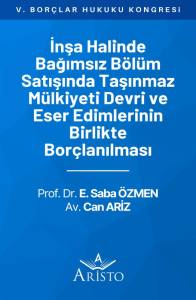 V. BORÇLAR HUKUKU KONGRESİ

İnşa Halinde Bağımsız Bölüm Satışında Taşınmaz Mülkiyeti Devri ve Eser Edimlerinin Birlikte Borçlanılması

Prof. Dr. E. Saba ÖZMEN
Av. Can ARİZ

A
ARİSTO